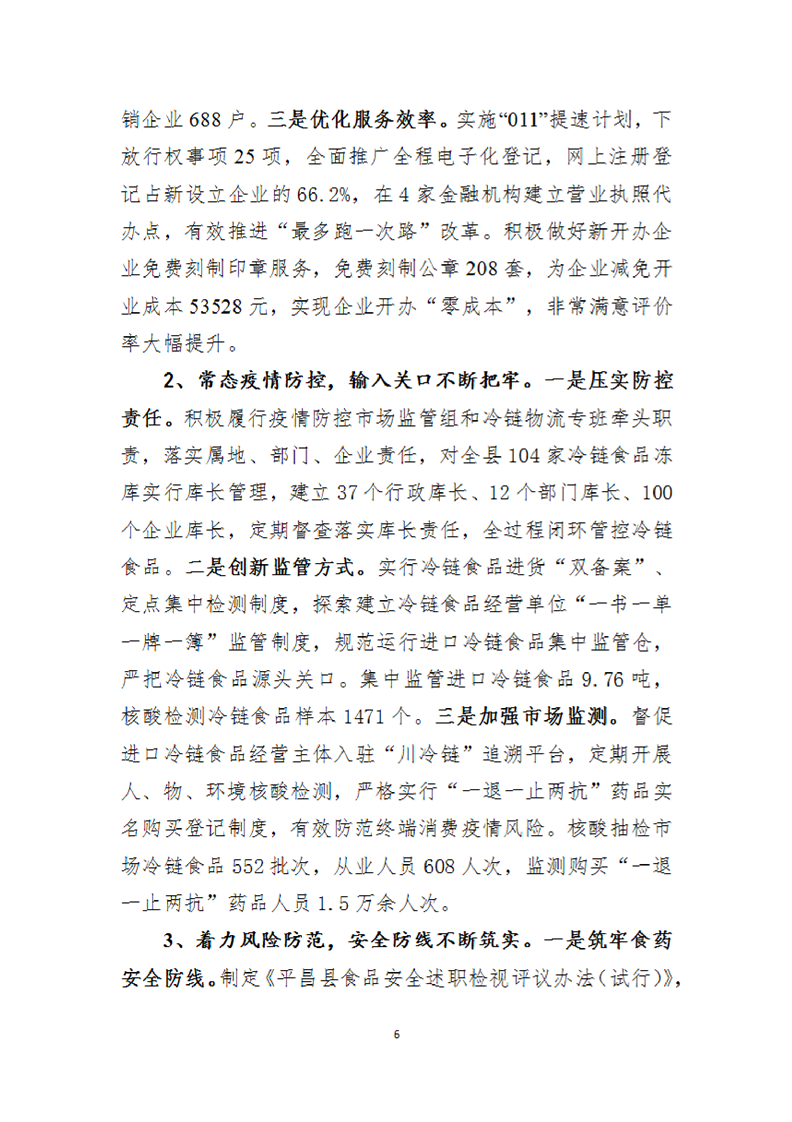 销企业 688 户。三是优化服务效率。实施“011”提速计划，下放行权事项 25 项，全面推广全程电子化登记，网上注册登记占新设立企业的 66.2%，在 4 家金融机构建立营业执照代办点，有效推进“最多跑一次路”改革。积极做好新开办企业免费刻制印章服务，免费刻制公章 208 套，为企业减免开业成本 53528 元，实现企业开办“零成本”，非常满意评价率大幅提升。

2、常态疫情防控，输入关口不断把牢。一是压实防控责任。积极履行疫情防控市场监管组和冷链物流专班牵头职责，落实属地、部门、企业责任，对全县 104 家冷链食品冻库实行库长管理，建立 37 个行政库长、12 个部门库长、100 个企业库长，定期督查落实库长责任，全过程闭环管控冷链食品。二是创新监管方式。实行冷链食品进货“双备案”、定点集中检测制度，探索建立冷链食品经营单位“一书一单一牌一簿”监管制度，规范运行进口冷链食品集中监管仓，严把冷链食品源头关口。集中监管进口冷链食品 9.76 吨，核酸检测冷链食品样本 1471 个。三是加强市场监测。督促进口冷链食品经营主体入驻“川冷链”追溯平台，定期开展人、物、环境核酸检测，严格实行“一退一止两抗”药品实名购买登记制度，有效防范终端消费疫情风险。核酸抽检市场冷链食品 552 批次，从业人员 608 人次，监测购买“一退一止两抗”药品人员 1.5 万余人次。

3、着力风险防范，安全防线不断筑实。一是筑牢食药安全防线。制定《平昌县食品安全述职检视评议办法（试行）》，

6